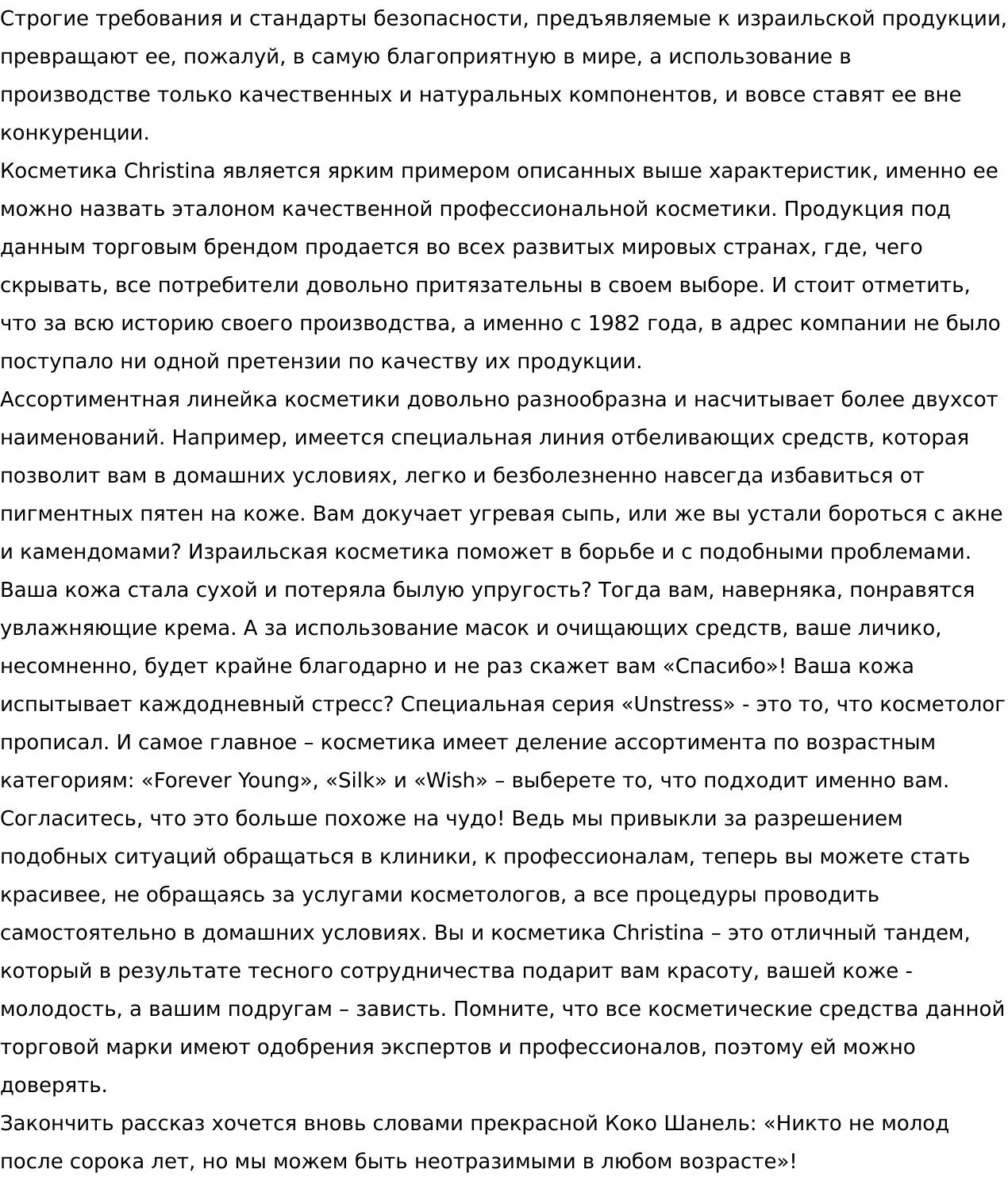 Строгие требования и стандарты безопасности, предъявляемые к израильской продукции, превращают ее, пожалуй, в самую благоприятную в мире, а использование в производстве только качественных и натуральных компонентов, и вовсе ставят ее вне конкуренции.
Косметика Christina является ярким примером описанных выше характеристик, именно ее можно назвать эталоном качественной профессиональной косметики. Продукция под данным торговым брендом продается во всех развитых мировых странах, где, чего скрывать, все потребители довольно притязательны в своем выборе. И стоит отметить, что за всю историю своего производства, а именно с 1982 года, в адрес компании не было поступало ни одной претензии по качеству их продукции.
Ассортиментная линейка косметики довольно разнообразна и насчитывает более двухсот наименований. Например, имеется специальная линия отбеливающих средств, которая позволит вам в домашних условиях, легко и безболезненно навсегда избавиться от пигментных пятен на коже. Вам докучает угревая сыпь, или же вы устали бороться с акне и камендомами? Израильская косметика поможет в борьбе и с подобными проблемами. Ваша кожа стала сухой и потеряла былую упругость? Тогда вам, наверняка, понравятся увлажняющие крема. А за использование масок и очищающих средств, ваше личико, несомненно, будет крайне благодарно и не раз скажет вам «Спасибо»! Ваша кожа испытывает каждодневный стресс? Специальная серия «Unstress» - это то, что косметолог прописал. И самое главное – косметика имеет деление ассортимента по возрастным категориям: «Forever Young», «Silk» и «Wish» – выберете то, что подходит именно вам. Согласитесь, что это больше похоже на чудо! Ведь мы привыкли за разрешением подобных ситуаций обращаться в клиники, к профессионалам, теперь вы можете стать красивее, не обращаясь за услугами косметологов, а все процедуры проводить самостоятельно в домашних условиях. Вы и косметика Christina – это отличный тандем, который в результате тесного сотрудничества подарит вам красоту, вашей коже - молодость, а вашим подругам – зависть. Помните, что все косметические средства данной торговой марки имеют одобрения экспертов и профессионалов, поэтому ей можно доверять.
Закончить рассказ хочется вновь словами прекрасной Коко Шанель: «Никто не молод после сорока лет, но мы можем быть неотразимыми в любом возрасте»!